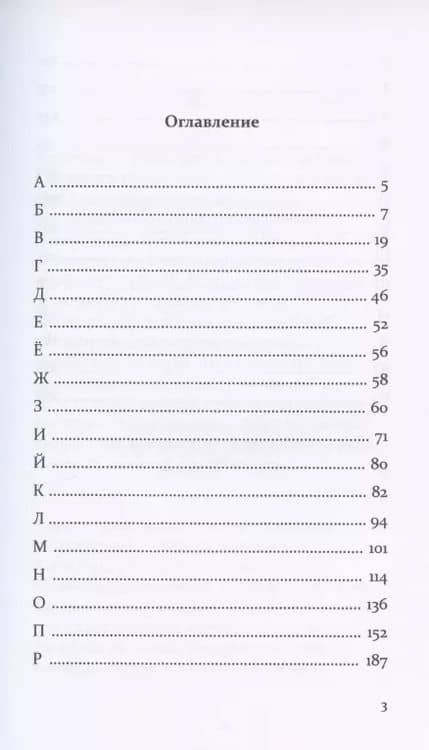 Оглавление

А 5
Б 7
В 19
Г 35
Д 46
Е 52
Ё 56
Ж 58
З 60
И 71
Й 80
К 82
Л 94
М 101
Н 114
О 136
П 152
Р 187

3